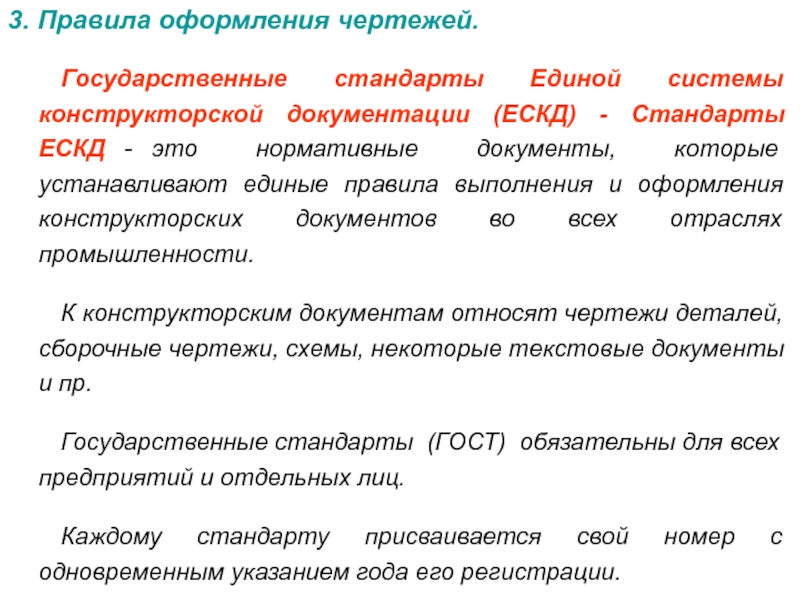 3. Правила оформления чертежей.

Государственные стандарты Единой системы конструкторской документации (ЕСКД) - Стандарты ЕСКД - это нормативные документы, которые устанавливают единые правила выполнения и оформления конструкторских документов во всех отраслях промышленности.

К конструкторским документам относят чертежи деталей, сборочные чертежи, схемы, некоторые текстовые документы и пр.

Государственные стандарты (ГОСТ) обязательны для всех предприятий и отдельных лиц.

Каждому стандарту присваивается свой номер с одновременным указанием года его регистрации.